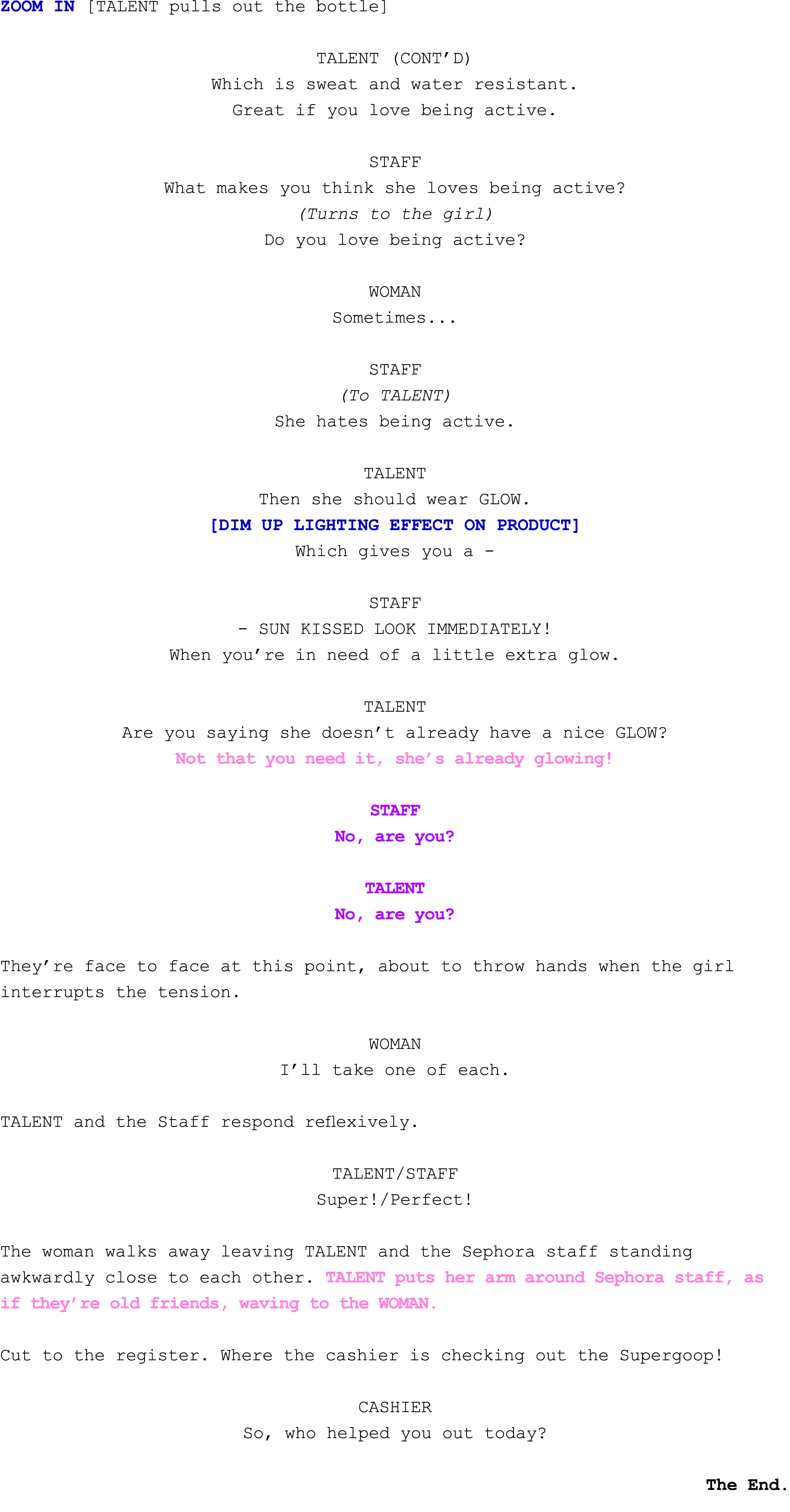 ZOOM IN [TALENT pulls out the bottle]

TALENT (CONT'D)
Which is sweat and water resistant.
Great if you love being active.

STAFF
What makes you think she loves being active?
(Turns to the girl)
Do you love being active?

WOMAN
Sometimes...

STAFF
(To TALENT)
She hates being active.

TALENT
Then she should wear GLOW.
[DIM UP LIGHTING EFFECT ON PRODUCT]
Which gives you a -

STAFF
- SUN KISSED LOOK IMMEDIATELY!
When you're in need of a little extra glow.

TALENT
Are you saying she doesn't already have a nice GLOW?
Not that you need it, she's already glowing!

STAFF
No, are you?

TALENT
No, are you?

They're face to face at this point, about to throw hands when the girl interrupts the tension.

WOMAN
I'll take one of each.

TALENT and the Staff respond reflexively.

TALENT/STAFF
Super!/Perfect!

The woman walks away leaving TALENT and the Sephora staff standing awkwardly close to each other. TALENT puts her arm around Sephora staff, as if they're old friends, waving to the WOMAN.

Cut to the register. Where the cashier is checking out the Supergoop!

CASHIER
So, who helped you out today?

The End.